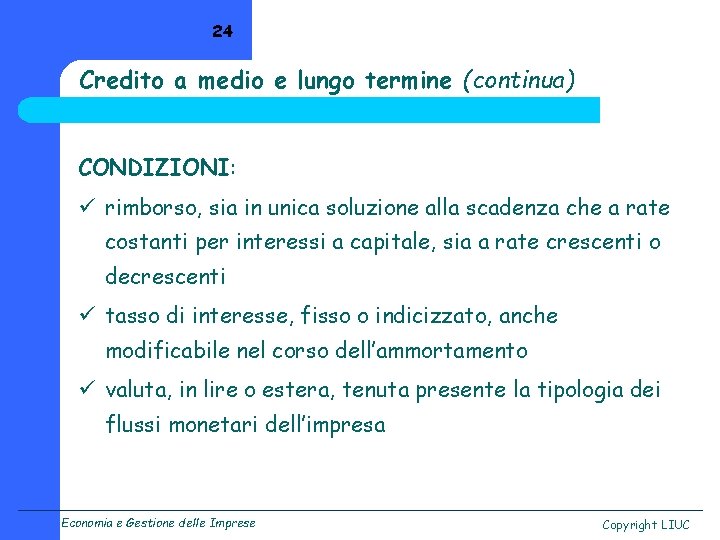 24

Credito a medio e lungo termine (continua)

CONDIZIONI:

✓ rimborso, sia in unica soluzione alla scadenza che a rate costanti per interessi a capitale, sia a rate crescenti o decrescenti

✓ tasso di interesse, fisso o indicizzato, anche modificabile nel corso dell'ammortamento

✓ valuta, in lire o estera, tenuta presente la tipologia dei flussi monetari dell'impresa

Economia e Gestione delle Imprese

Copyright LIUC